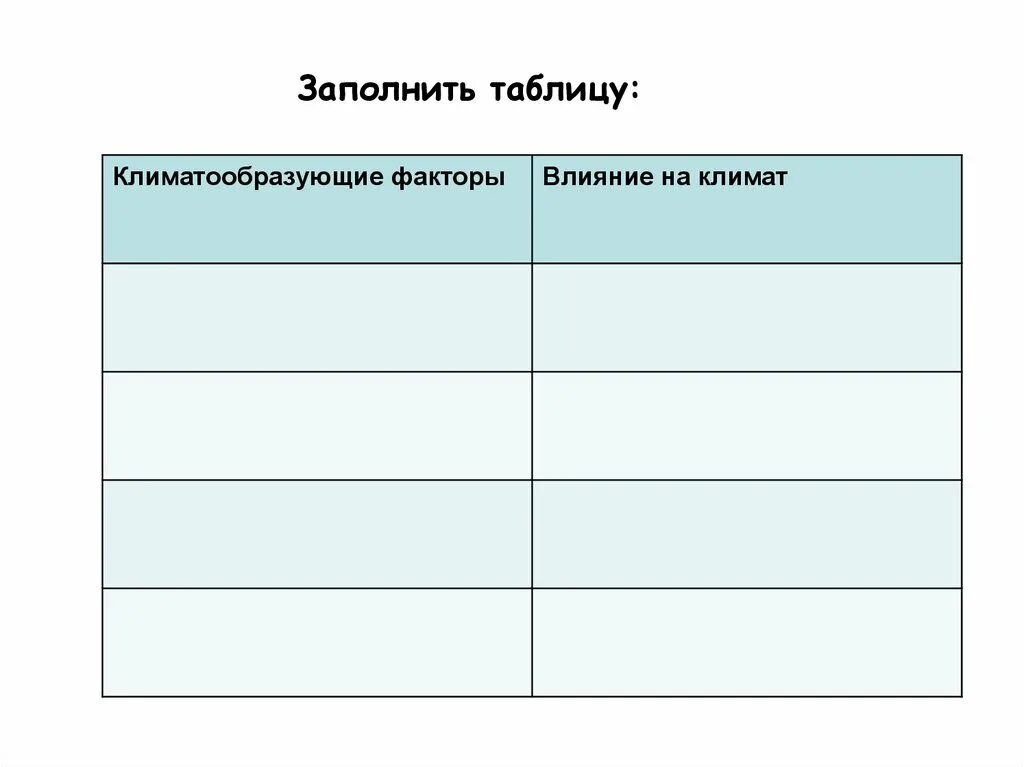 Заполнить таблицу:

| Климатообразующие факторы | Влияние на климат |
|---|---|
| | |
| | |
| | |
| | |